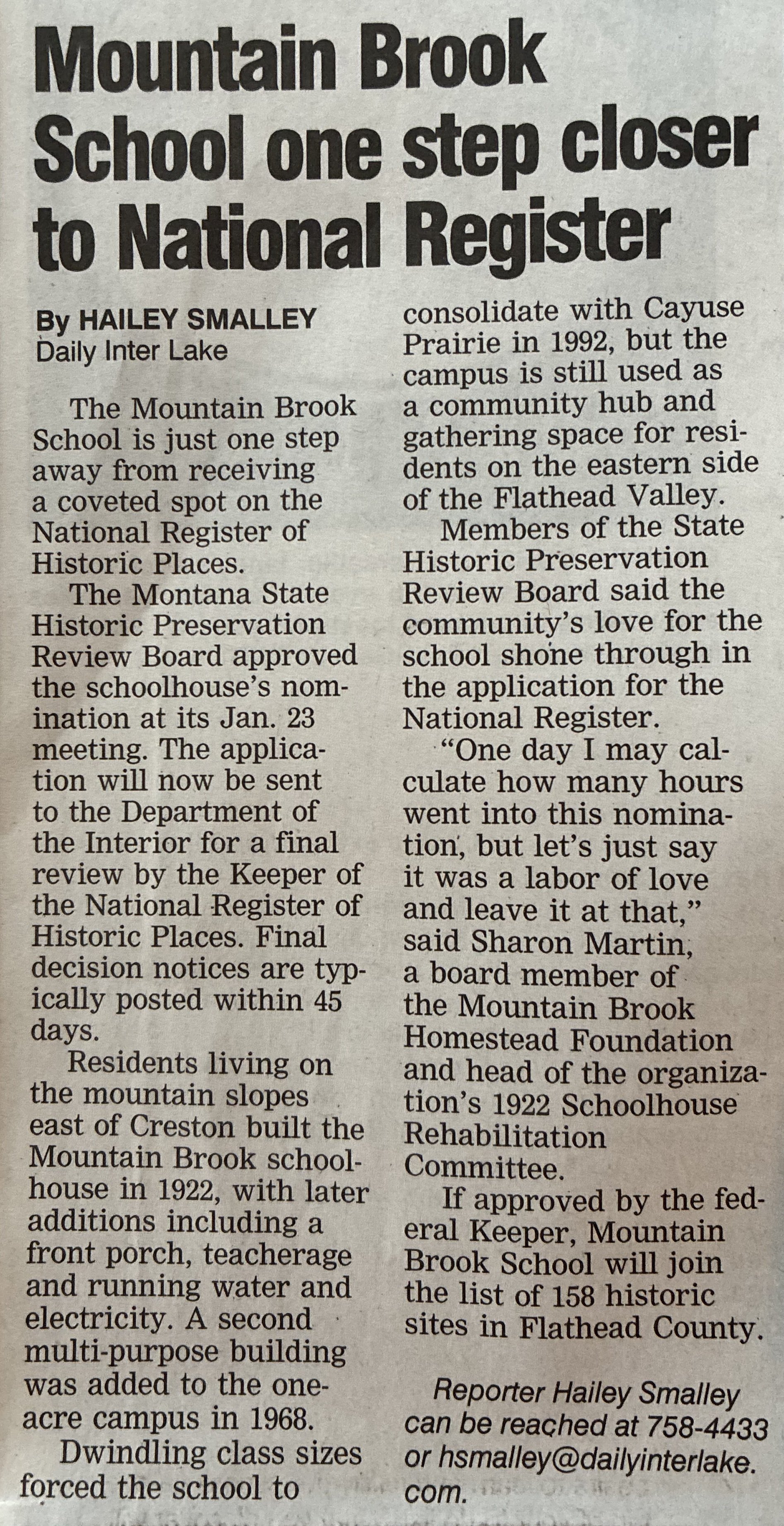 Mountain Brook School one step closer to National Register

By HAILEY SMALLEY
Daily Inter Lake

The Mountain Brook School is just one step away from receiving a coveted spot on the National Register of Historic Places.

The Montana State Historic Preservation Review Board approved the schoolhouse's nomination at its Jan. 23 meeting. The application will now be sent to the Department of the Interior for a final review by the Keeper of the National Register of Historic Places. Final decision notices are typically posted within 45 days.

Residents living on the mountain slopes east of Creston built the Mountain Brook schoolhouse in 1922, with later additions including a front porch, teacherage and running water and electricity. A second multi-purpose building was added to the one-acre campus in 1968.

Dwindling class sizes forced the school to consolidate with Cayuse Prairie in 1992, but the campus is still used as a community hub and gathering space for residents on the eastern side of the Flathead Valley.

Members of the State Historic Preservation Review Board said the community's love for the school shone through in the application for the National Register.

"One day I may calculate how many hours went into this nomination, but let's just say it was a labor of love and leave it at that," said Sharon Martin, a board member of the Mountain Brook Homestead Foundation and head of the organization's 1922 Schoolhouse Rehabilitation Committee.

If approved by the federal Keeper, Mountain Brook School will join the list of 158 historic sites in Flathead County.

Reporter Hailey Smalley can be reached at 758-4433 or hsmalley@dailyinterlake.com.